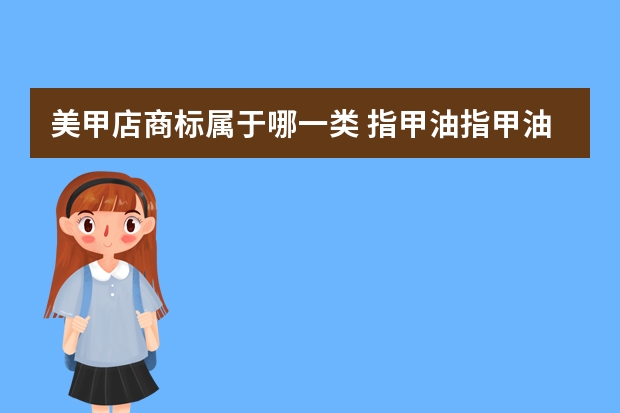 美甲店商标属于哪一类 指甲油指甲油